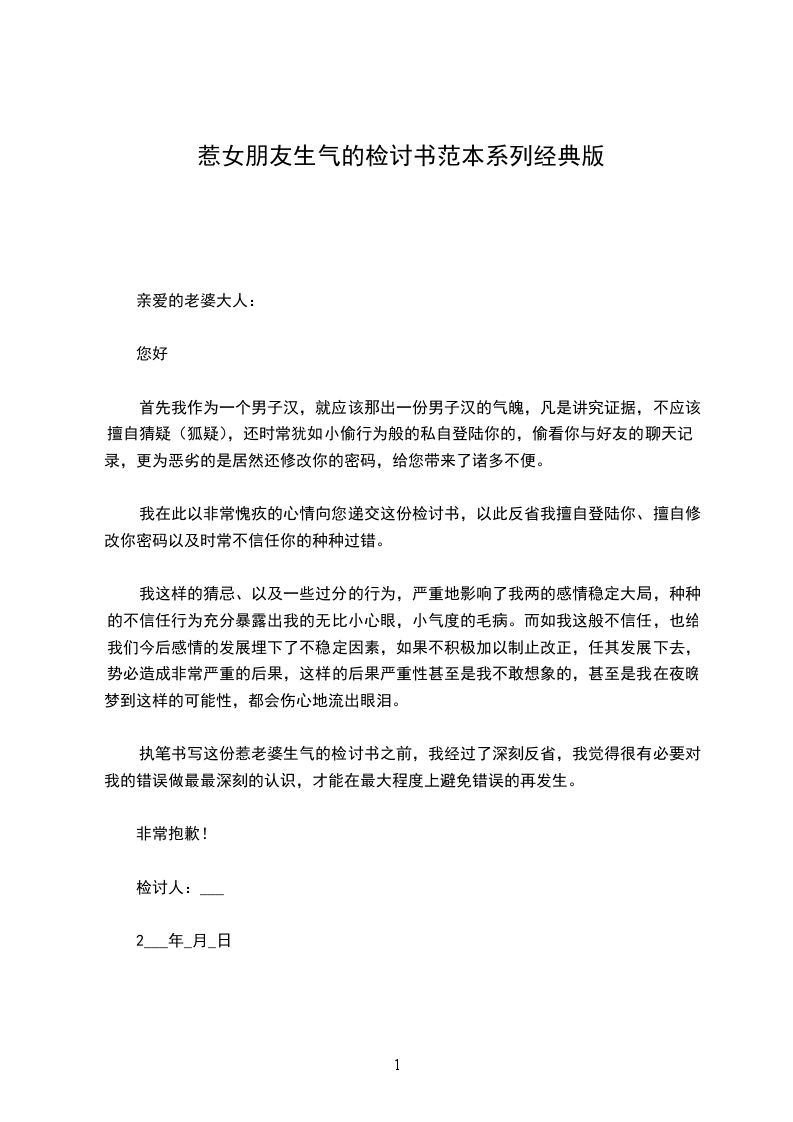 惹女朋友生气的检讨书范本系列经典版

亲爱的老婆大人：

您好

首先我作为一个男子汉，就应该那出一份男子汉的气魄，凡是讲究证据，不应该擅自猜疑（狐疑），还时常犹如小偷行为般的私自登陆你的，偷看你与好友的聊天记录，更为恶劣的是居然还修改你的密码，给您带来了诸多不便。

我在此以非常愧疚的心情向您递交这份检讨书，以此反省我擅自登陆你、擅自修改你密码以及时常不信任你的种种过错。

我这样的猜忌、以及一些过分的行为，严重地影响了我两的感情稳定大局，种种的不信任行为充分暴露出我的无比小心眼，小气度的毛病。而如我这般不信任，也给我们今后感情的发展埋下了不稳定因素，如果不积极加以制止改正，任其发展下去，势必造成非常严重的后果，这样的后果严重性甚至是我不敢想象的，甚至是我在夜晚梦到这样的可能性，都会伤心地流出眼泪。

执笔书写这份惹老婆生气的检讨书之前，我经过了深刻反省，我觉得很有必要对我的错误做最最深刻的认识，才能在最大程度上避免错误的再发生。

非常抱歉！

检讨人：___

2___年_月_日

1